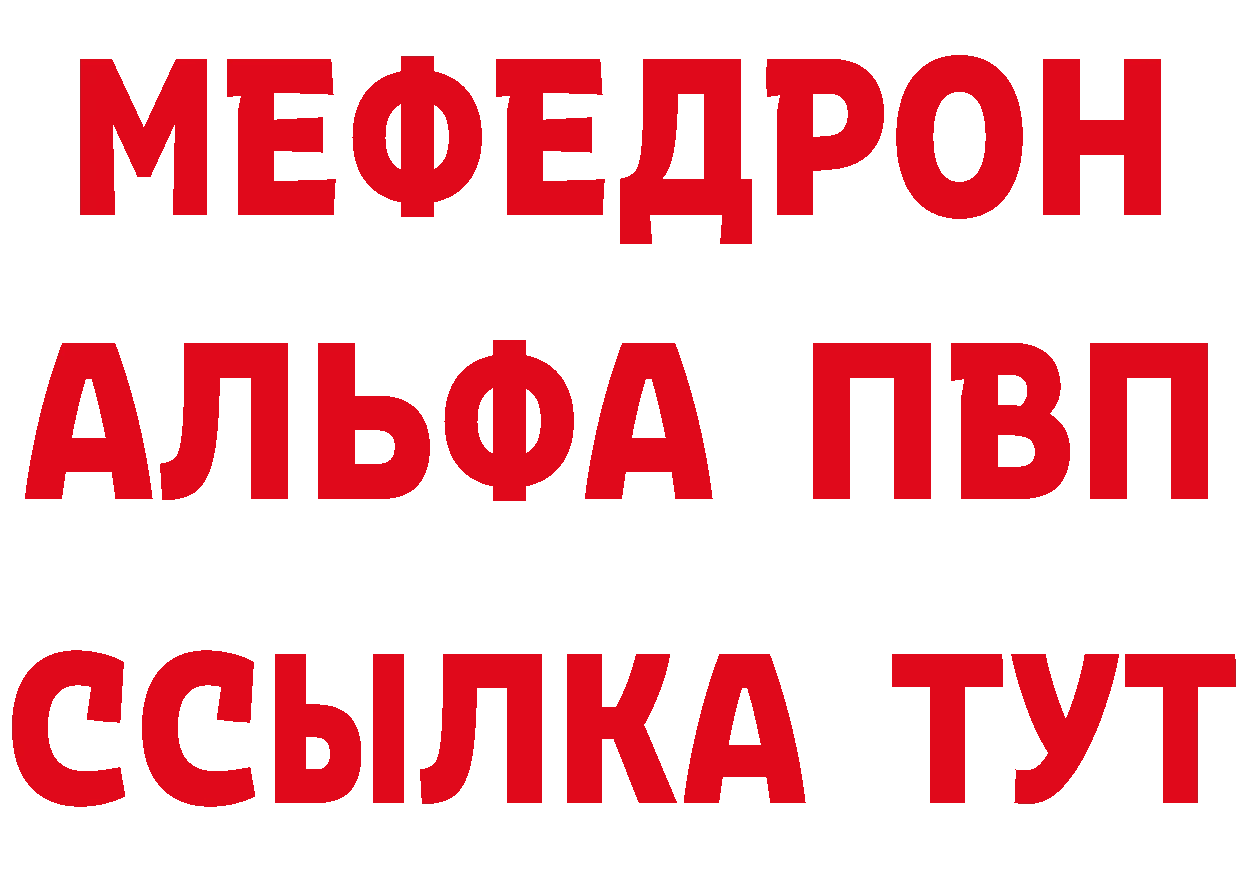 МЕФЕДРОН
АЛЬФА ПВП
ССЫЛКА ТУТ